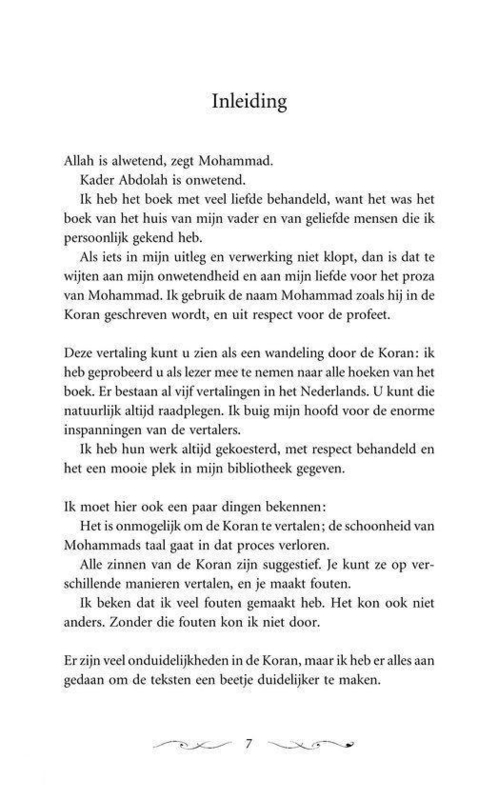 Inleiding

Allah is alwetend, zegt Mohammad.

Kader Abdolah is onwetend.

Ik heb het boek met veel liefde behandeld, want het was het boek van het huis van mijn vader en van geliefde mensen die ik persoonlijk gekend heb.

Als iets in mijn uitleg en verwerking niet klopt, dan is dat te wijten aan mijn onwetendheid en aan mijn liefde voor het proza van Mohammad. Ik gebruik de naam Mohammad zoals hij in de Koran geschreven wordt, en uit respect voor de profeet.

Deze vertaling kunt u zien als een wandeling door de Koran: ik heb geprobeerd u als lezer mee te nemen naar alle hoeken van het boek. Er bestaan al vijf vertalingen in het Nederlands. U kunt die natuurlijk altijd raadplegen. Ik buig mijn hoofd voor de enorme inspanningen van de vertalers.

Ik heb hun werk altijd gekoesterd, met respect behandeld en het een mooie plek in mijn bibliotheek gegeven.

Ik moet hier ook een paar dingen bekennen:

Het is onmogelijk om de Koran te vertalen; de schoonheid van Mohammads taal gaat in dat proces verloren.

Alle zinnen van de Koran zijn suggestief. Je kunt ze op verschillende manieren vertalen, en je maakt fouten.

Ik beken dat ik veel fouten gemaakt heb. Het kon ook niet anders. Zonder die fouten kon ik niet door.

Er zijn veel onduidelijkheden in de Koran, maar ik heb er alles aan gedaan om de teksten een beetje duidelijker te maken.

7